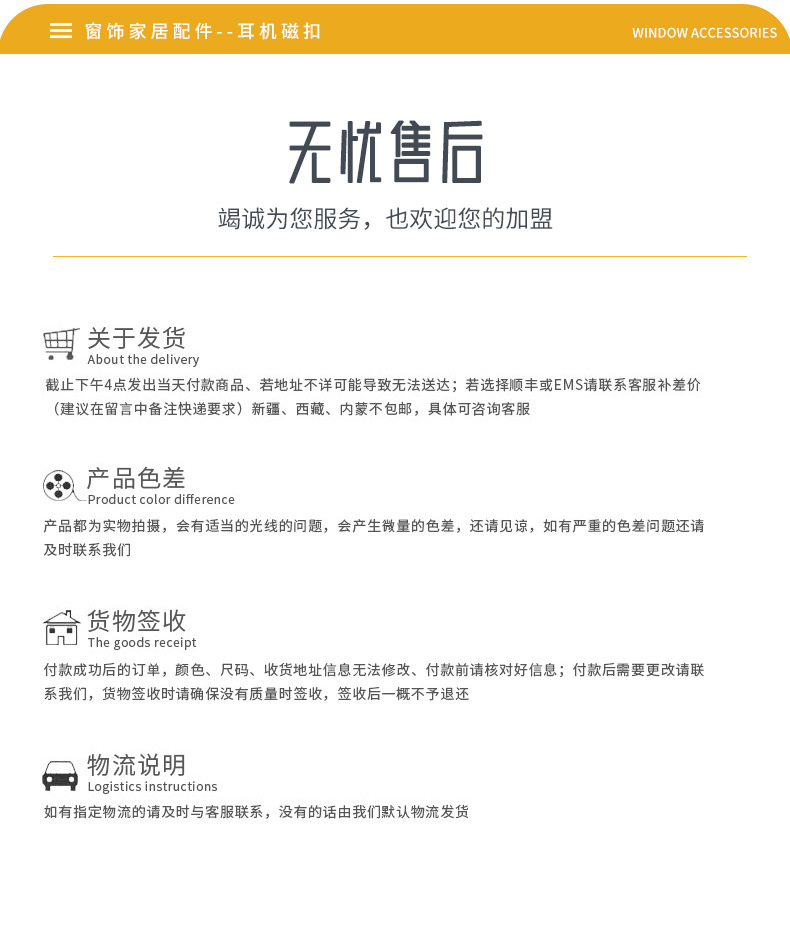 窗饰家居配件--耳机磁扣

WINDOW ACCESSORIES

无忧售后

竭诚为您服务，也欢迎您的加盟

关于发货
About the delivery

截止下午4点发出当天付款商品、若地址不详可能导致无法送达；若选择顺丰或EMS请联系客服补差价（建议在留言中备注快递要求）新疆、西藏、内蒙不包邮，具体可咨询客服

产品色差
Product color difference

产品都为实物拍摄，会有适当的光线的问题，会产生微量的色差，还请见谅，如有严重的色差问题还请及时联系我们

货物签收
The goods receipt

付款成功后的订单，颜色、尺码、收货地址信息无法修改、付款前请核对好信息；付款后需要更改请联系我们，货物签收时请确保没有质量时签收，签收后一概不予退还

物流说明
Logistics instructions

如有指定物流的请及时与客服联系，没有的话由我们默认物流发货